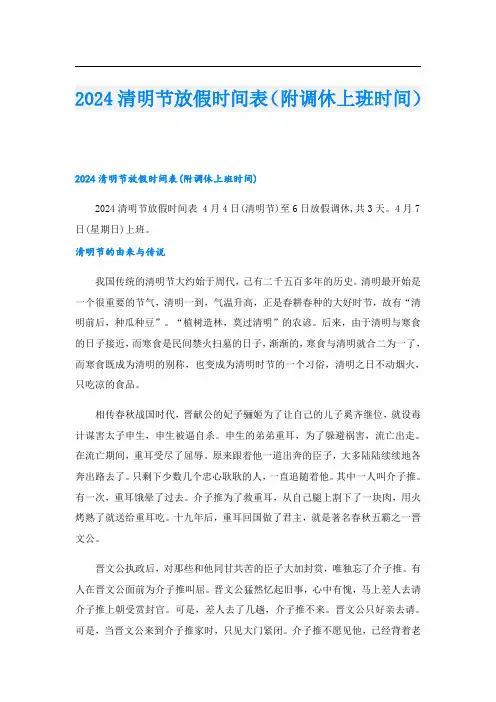 2024清明节放假时间表（附调休上班时间）

2024清明节放假时间表(附调休上班时间)

2024清明节放假时间表 4月4日(清明节)至6日放假调休,共3天。4月7日(星期日)上班。

清明节的由来与传说

我国传统的清明节大约始于周代，已有二千五百多年的历史。清明最开始是一个很重要的节气，清明一到，气温升高，正是春耕春种的大好时节，故有“清明前后，种瓜种豆”。“植树造林，莫过清明”的农谚。后来，由于清明与寒食的日子接近，而寒食是民间禁火扫墓的日子，渐渐的，寒食与清明就合二为一了，而寒食既成为清明的别称，也变成为清明时节的一个习俗，清明之日不动烟火，只吃凉的食品。

相传春秋战国时代，晋献公的妃子骊姬为了让自己的儿子奚齐继位，就设毒计谋害太子申生，申生被逼自杀。申生的弟弟重耳，为了躲避祸害，流亡出走。在流亡期间，重耳受尽了屈辱。原来跟着他一道出奔的臣子，大多陆陆续续地各奔出路去了。只剩下少数几个忠心耿耿的人，一直追随着他。其中一人叫介子推。有一次，重耳饿晕了过去。介子推为了救重耳，从自己腿上割下了一块肉，用火烤熟了就送给重耳吃。十九年后，重耳回国做了君主，就是著名春秋五霸之一晋文公。

晋文公执政后，对那些和他同甘共苦的臣子大加封赏，唯独忘了介子推。有人在晋文公面前为介子推叫屈。晋文公猛然忆起旧事，心中有愧，马上差人去请介子推上朝受赏封官。可是，差人去了几趟，介子推不来。晋文公只好亲去请。可是，当晋文公来到介子推家时，只见大门紧闭。介子推不愿见他，已经背着老